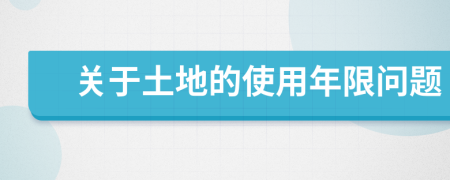 关于土地的使用年限问题